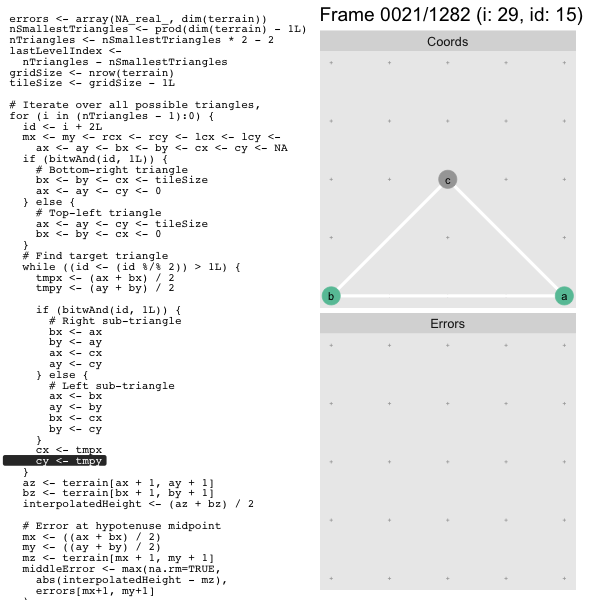 errors <- array(NA_real_, dim(terrain))
nSmallestTriangles <- prod(dim(terrain) - 1L)
nTriangles <- nSmallestTriangles * 2 - 2
lastLevelIndex <-
  nTriangles - nSmallestTriangles
gridSize <- nrow(terrain)
tileSize <- gridSize - 1L

# Iterate over all possible triangles,
for (i in (nTriangles - 1):0) {
  id <- i + 2L
  mx <- my <- rcx <- rcy <- lcx <- lcy <-
    ax <- ay <- bx <- by <- cx <- cy <- NA
  if (bitwAnd(id, 1L)) {
    # Bottom-right triangle
    bx <- by <- cx <- tileSize
    ax <- ay <- cy <- 0
  } else {
    # Top-left triangle
    ax <- ay <- cy <- tileSize
    bx <- by <- cx <- 0
  }
  # Find target triangle
  while ((id <- (id %/% 2)) > 1L) {
    tmpx <- (ax + bx) / 2
    tmpy <- (ay + by) / 2

    if (bitwAnd(id, 1L)) {
      # Right sub-triangle
      bx <- ax
      by <- ay
      ax <- cx
      ay <- cy
    } else {
      # Left sub-triangle
      ax <- bx
      ay <- by
      bx <- cx
      by <- cy
    }
    cx <- tmpx
    cy <- tmpy
  }
  az <- terrain[ax + 1, ay + 1]
  bz <- terrain[bx + 1, by + 1]
  interpolatedHeight <- (az + bz) / 2

  # Error at hypotenuse midpoint
  mx <- ((ax + bx) / 2)
  my <- ((ay + by) / 2)
  mz <- terrain[mx + 1, my + 1]
  middleError <- max(na.rm=TRUE,
    abs(interpolatedHeight - mz),
    errors[mx+1, my+1]

Frame 0021/1282 (i: 29, id: 15)

Coords

c

b

a

Errors